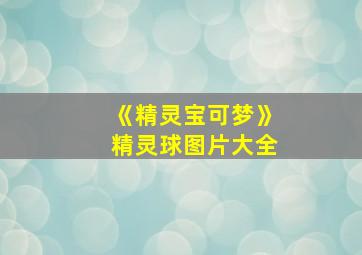 《精灵宝可梦》
精灵球图片大全